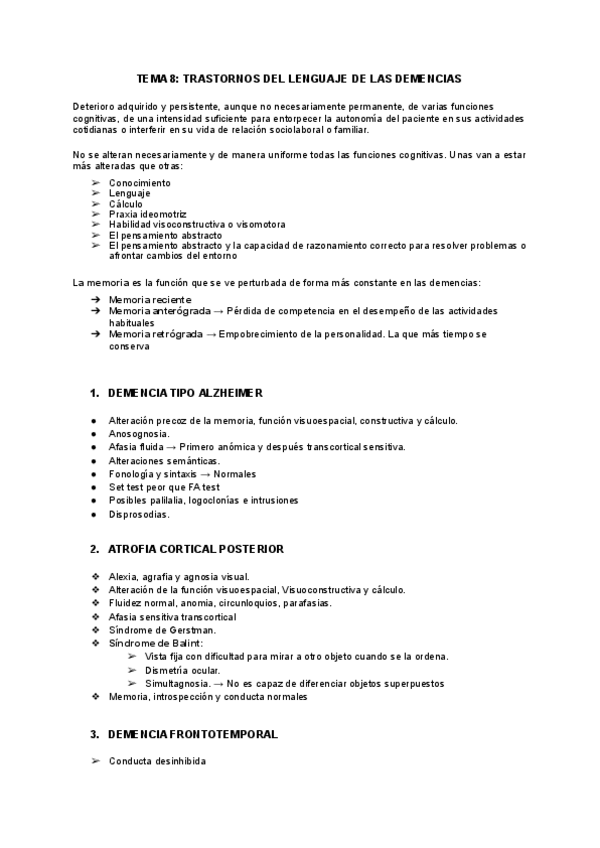 TEMA 8: TRASTORNOS DEL LENGUAJE DE LAS DEMENCIAS

Deterioro adquirido y persistente, aunque no necesariamente permanente, de varias funciones cognitivas, de una intensidad suficiente para entorpecer la autonomía del paciente en sus actividades cotidianas o interferir en su vida de relación sociolaboral o familiar.

No se alteran necesariamente y de manera uniforme todas las funciones cognitivas. Unas van a estar más alteradas que otras:
➢ Conocimiento
➢ Lenguaje
➢ Cálculo
➢ Praxia ideomotriz
➢ Habilidad visoconstructiva o visomotora
➢ El pensamiento abstracto
➢ El pensamiento abstracto y la capacidad de razonamiento correcto para resolver problemas o afrontar cambios del entorno

La memoria es la función que se ve perturbada de forma más constante en las demencias:
➔ Memoria reciente
➔ Memoria anterógrada → Pérdida de competencia en el desempeño de las actividades habituales
➔ Memoria retrógrada → Empobrecimiento de la personalidad. La que más tiempo se conserva

1. DEMENCIA TIPO ALZHEIMER

● Alteración precoz de la memoria, función visuoespacial, constructiva y cálculo.
● Anosognosia.
● Afasia fluida → Primero anómica y después transcortical sensitiva.
● Alteraciones semánticas.
● Fonología y sintaxis → Normales
● Set test peor que FA test
● Posibles palilalia, logoclonías e intrusiones
● Disprosodias.

2. ATROFIA CORTICAL POSTERIOR

❖ Alexia, agrafia y agnosia visual.
❖ Alteración de la función visuoespacial, Visuoconstructiva y cálculo.
❖ Fluidez normal, anomia, circunloquios, parafasias.
❖ Afasia sensitiva transcortical
❖ Síndrome de Gerstman.
❖ Síndrome de Balint:
➢ Vista fija con dificultad para mirar a otro objeto cuando se la ordena.
➢ Dismetría ocular.
➢ Simultagnosia. → No es capaz de diferenciar objetos superpuestos
❖ Memoria, introspección y conducta normales

3. DEMENCIA FRONTOTEMPORAL

➢ Conducta desinhibida